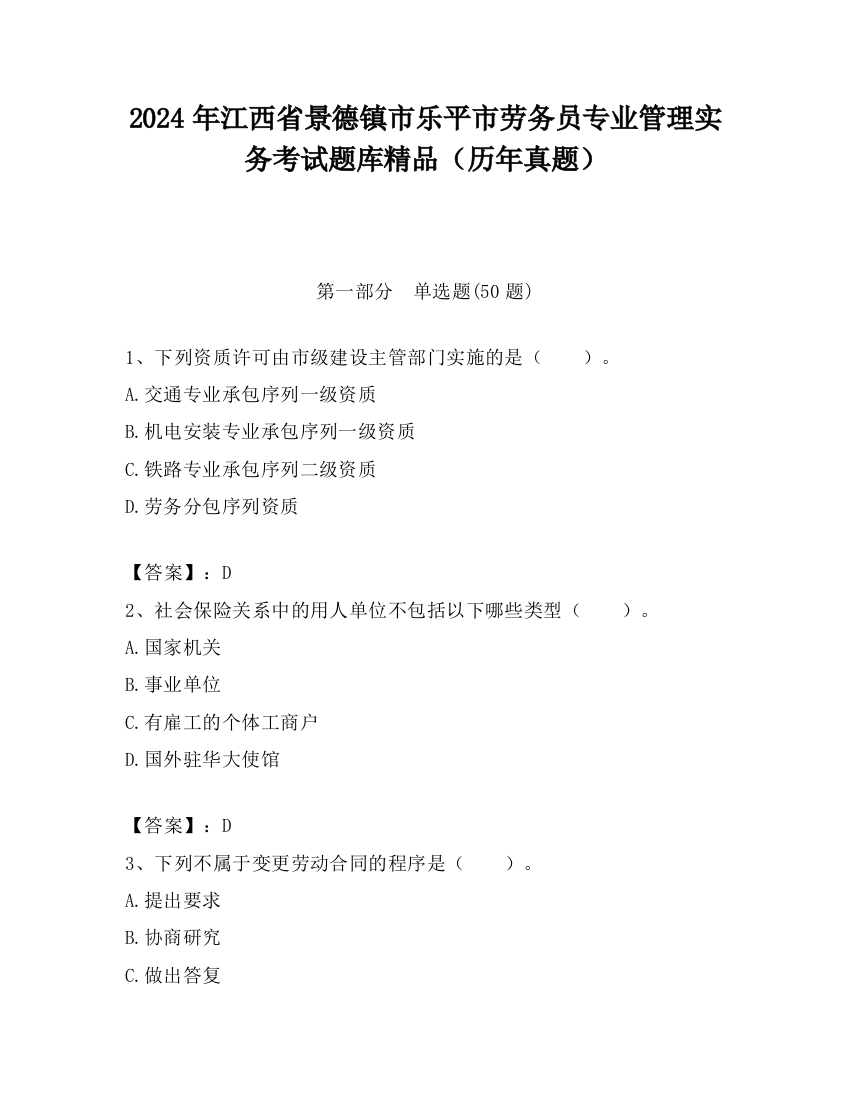 2024 年江西省景德镇市乐平市劳务员专业管理实务考试题库精品（历年真题）

第一部分　单选题(50 题)

1、下列资质许可由市级建设主管部门实施的是（　　）。
A.交通专业承包序列一级资质
B.机电安装专业承包序列一级资质
C.铁路专业承包序列二级资质
D.劳务分包序列资质

【答案】：D
2、社会保险关系中的用人单位不包括以下哪些类型（　　）。
A.国家机关
B.事业单位
C.有雇工的个体工商户
D.国外驻华大使馆

【答案】：D
3、下列不属于变更劳动合同的程序是（　　）。
A.提出要求
B.协商研究
C.做出答复